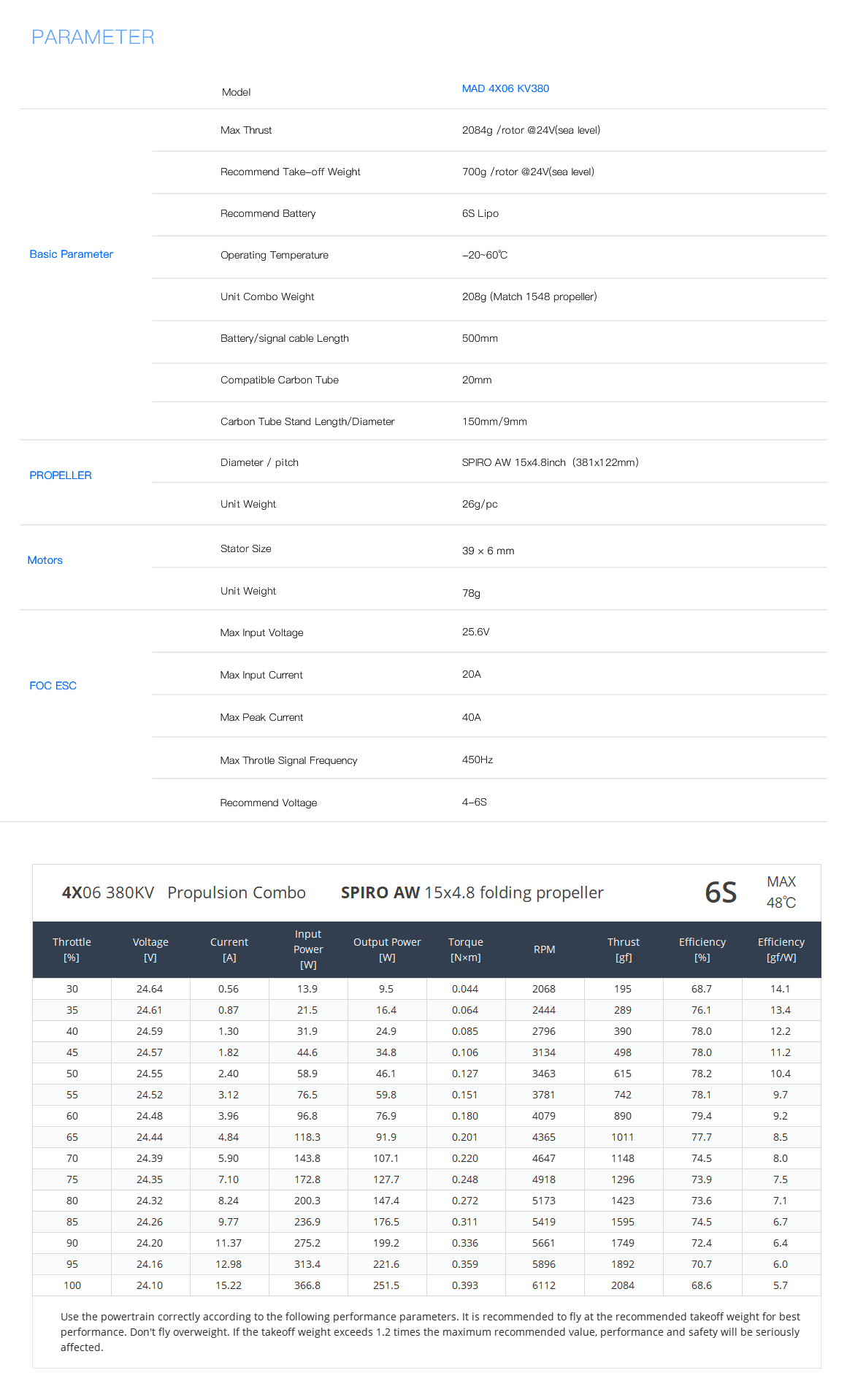 PARAMETER

| | Model | MAD 4X06 KV380 |
|---|---|---|
| Basic Parameter | Max Thrust | 2084g /rotor @24V(sea level) |
| | Recommend Take-off Weight | 700g /rotor @24V(sea level) |
| | Recommend Battery | 6S Lipo |
| | Operating Temperature | -20~60℃ |
| | Unit Combo Weight | 208g (Match 1548 propeller) |
| | Battery/signal cable Length | 500mm |
| | Compatible Carbon Tube | 20mm |
| | Carbon Tube Stand Length/Diameter | 150mm/9mm |
| PROPELLER | Diameter / pitch | SPIRO AW 15x4.8inch (381x122mm) |
| | Unit Weight | 26g/pc |
| Motors | Stator Size | 39 × 6 mm |
| | Unit Weight | 78g |
| FOC ESC | Max Input Voltage | 25.6V |
| | Max Input Current | 20A |
| | Max Peak Current | 40A |
| | Max Throtle Signal Frequency | 450Hz |
| | Recommend Voltage | 4-6S |

4X06 380KV Propulsion Combo SPIRO AW 15x4.8 folding propeller 6S MAX 48℃

| Throttle [%] | Voltage [V] | Current [A] | Input Power [W] | Output Power [W] | Torque [N×m] | RPM | Thrust [gf] | Efficiency [%] | Efficiency [gf/W] |
|---|---|---|---|---|---|---|---|---|---|
| 30 | 24.64 | 0.56 | 13.9 | 9.5 | 0.044 | 2068 | 195 | 68.7 | 14.1 |
| 35 | 24.61 | 0.87 | 21.5 | 16.4 | 0.064 | 2444 | 289 | 76.1 | 13.4 |
| 40 | 24.59 | 1.30 | 31.9 | 24.9 | 0.085 | 2796 | 390 | 78.0 | 12.2 |
| 45 | 24.57 | 1.82 | 44.6 | 34.8 | 0.106 | 3134 | 498 | 78.0 | 11.2 |
| 50 | 24.55 | 2.40 | 58.9 | 46.1 | 0.127 | 3463 | 615 | 78.2 | 10.4 |
| 55 | 24.52 | 3.12 | 76.5 | 59.8 | 0.151 | 3781 | 742 | 78.1 | 9.7 |
| 60 | 24.48 | 3.96 | 96.8 | 76.9 | 0.180 | 4079 | 890 | 79.4 | 9.2 |
| 65 | 24.44 | 4.84 | 118.3 | 91.9 | 0.201 | 4365 | 1011 | 77.7 | 8.5 |
| 70 | 24.39 | 5.90 | 143.8 | 107.1 | 0.220 | 4647 | 1148 | 74.5 | 8.0 |
| 75 | 24.35 | 7.10 | 172.8 | 127.7 | 0.248 | 4918 | 1296 | 73.9 | 7.5 |
| 80 | 24.32 | 8.24 | 200.3 | 147.4 | 0.272 | 5173 | 1423 | 73.6 | 7.1 |
| 85 | 24.26 | 9.77 | 236.9 | 176.5 | 0.311 | 5419 | 1595 | 74.5 | 6.7 |
| 90 | 24.20 | 11.37 | 275.2 | 199.2 | 0.336 | 5661 | 1749 | 72.4 | 6.4 |
| 95 | 24.16 | 12.98 | 313.4 | 221.6 | 0.359 | 5896 | 1892 | 70.7 | 6.0 |
| 100 | 24.10 | 15.22 | 366.8 | 251.5 | 0.393 | 6112 | 2084 | 68.6 | 5.7 |

Use the powertrain correctly according to the following performance parameters. It is recommended to fly at the recommended takeoff weight for best performance. Don't fly overweight. If the takeoff weight exceeds 1.2 times the maximum recommended value, performance and safety will be seriously affected.